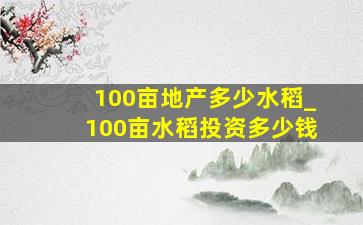 100亩地产多少水稻_
100亩水稻投资多少钱